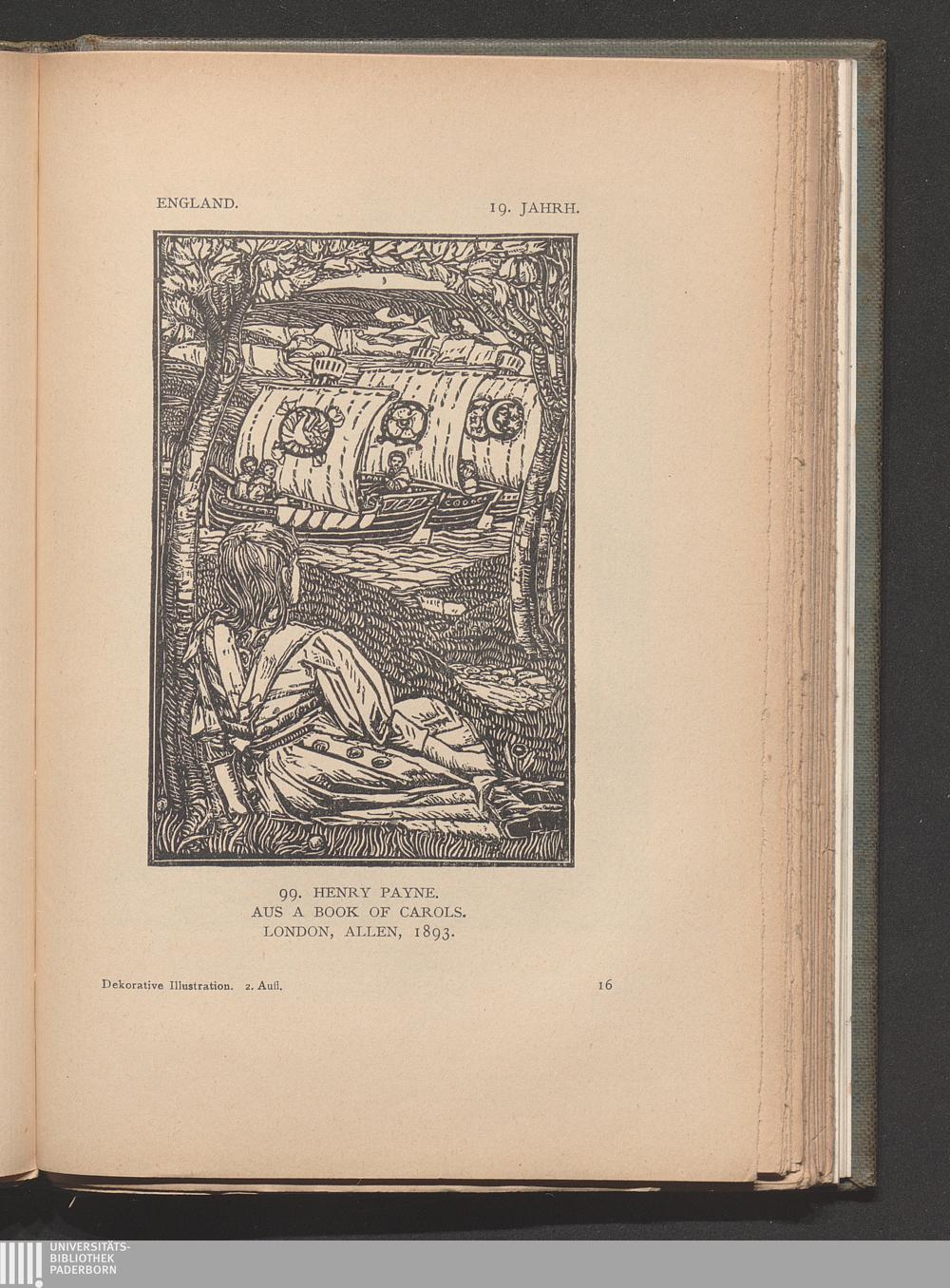 ENGLAND.

19. JAHRH.

99. HENRY PAYNE.
AUS A BOOK OF CAROLS.
LONDON, ALLEN, 1893.

Dekorative Illustration. 2. Aufl.

16

UNIVERSITÄTS-
BIBLIOTHEK
PADERBORN